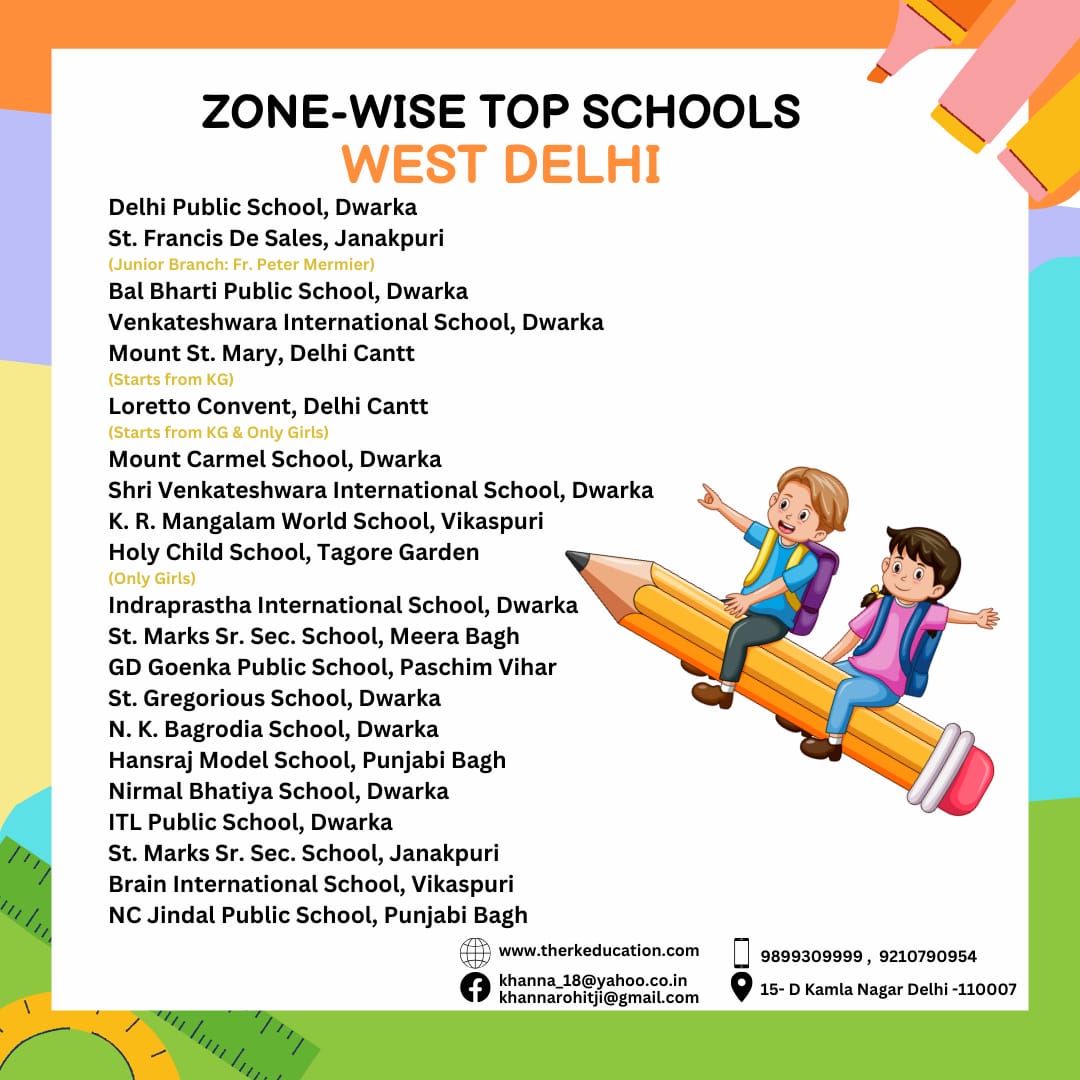 ZONE-WISE TOP SCHOOLS
WEST DELHI

Delhi Public School, Dwarka
St. Francis De Sales, Janakpuri
(Junior Branch: Fr. Peter Mermier)
Bal Bharti Public School, Dwarka
Venkateshwara International School, Dwarka
Mount St. Mary, Delhi Cantt
(Starts from KG)
Loretto Convent, Delhi Cantt
(Starts from KG & Only Girls)
Mount Carmel School, Dwarka
Shri Venkateshwara International School, Dwarka
K. R. Mangalam World School, Vikaspuri
Holy Child School, Tagore Garden
(Only Girls)
Indraprastha International School, Dwarka
St. Marks Sr. Sec. School, Meera Bagh
GD Goenka Public School, Paschim Vihar
St. Gregorious School, Dwarka
N. K. Bagrodia School, Dwarka
Hansraj Model School, Punjabi Bagh
Nirmal Bhatiya School, Dwarka
ITL Public School, Dwarka
St. Marks Sr. Sec. School, Janakpuri
Brain International School, Vikaspuri
NC Jindal Public School, Punjabi Bagh

www.therkeducation.com
khanna_18@yahoo.co.in
khannarohitji@gmail.com
9899309999 , 9210790954
15- D Kamla Nagar Delhi -110007